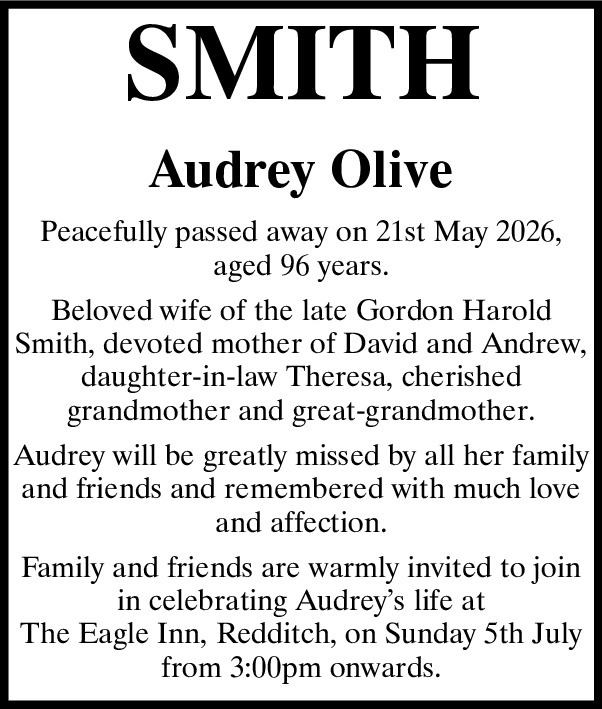 SMITH

Audrey Olive

Peacefully passed away on 21st May 2026, aged 96 years.

Beloved wife of the late Gordon Harold Smith, devoted mother of David and Andrew, daughter-in-law Theresa, cherished grandmother and great-grandmother.

Audrey will be greatly missed by all her family and friends and remembered with much love and affection.

Family and friends are warmly invited to join in celebrating Audrey's life at The Eagle Inn, Redditch, on Sunday 5th July from 3:00pm onwards.